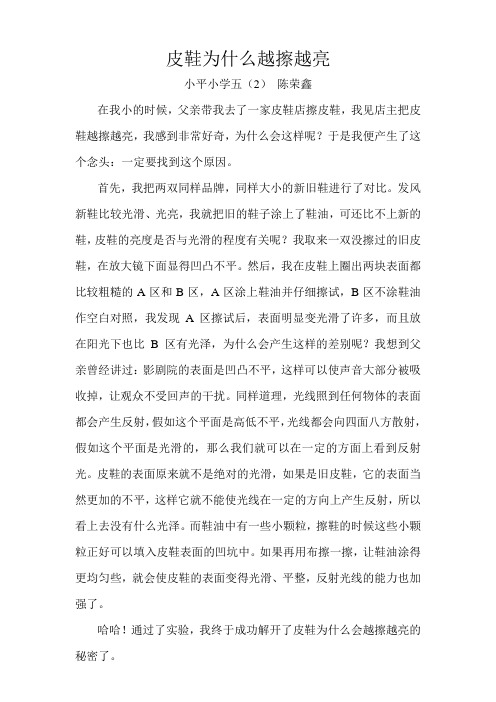 皮鞋为什么越擦越亮

小平小学五（2） 陈荣鑫

在我小的时候，父亲带我去了一家皮鞋店擦皮鞋，我见店主把皮鞋越擦越亮，我感到非常好奇，为什么会这样呢？于是我便产生了这个念头：一定要找到这个原因。

首先，我把两双同样品牌，同样大小的新旧鞋进行了对比。发风新鞋比较光滑、光亮，我就把旧的鞋子涂上了鞋油，可还比不上新的鞋，皮鞋的亮度是否与光滑的程度有关呢？我取来一双没擦过的旧皮鞋，在放大镜下面显得凹凸不平。然后，我在皮鞋上圈出两块表面都比较粗糙的 A 区和 B 区，A 区涂上鞋油并仔细擦试，B 区不涂鞋油作空白对照，我发现 A 区擦试后，表面明显变光滑了许多，而且放在阳光下也比 B 区有光泽，为什么会产生这样的差别呢？我想到父亲曾经讲过：影剧院的表面是凹凸不平，这样可以使声音大部分被吸收掉，让观众不受回声的干扰。同样道理，光线照到任何物体的表面都会产生反射，假如这个平面是高低不平，光线都会向四面八方散射，假如这个平面是光滑的，那么我们就可以在一定的方面上看到反射光。皮鞋的表面原来就不是绝对的光滑，如果是旧皮鞋，它的表面当然更加的不平，这样它就不能使光线在一定的方向上产生反射，所以看上去没有什么光泽。而鞋油中有一些小颗粒，擦鞋的时候这些小颗粒正好可以填入皮鞋表面的凹坑中。如果再用布擦一擦，让鞋油涂得更均匀些，就会使皮鞋的表面变得光滑、平整，反射光线的能力也加强了。

哈哈！通过了实验，我终于成功解开了皮鞋为什么会越擦越亮的秘密了。